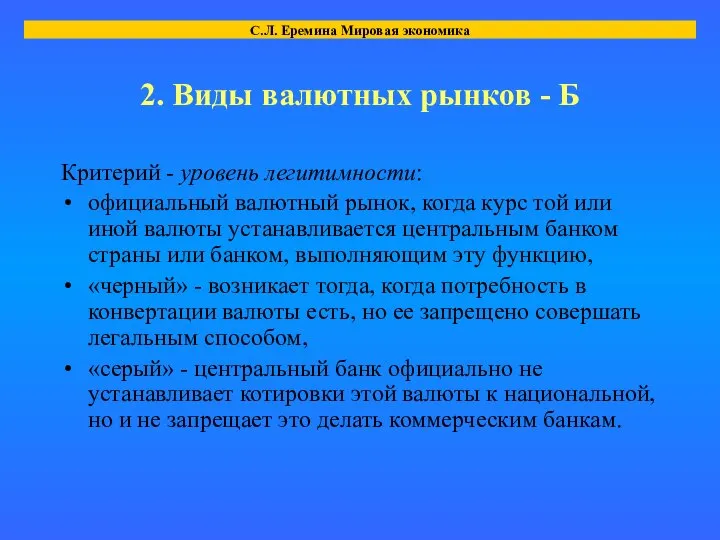 С.Л. Еремина Мировая экономика

2. Виды валютных рынков - Б

Критерий - уровень легитимности:

• официальный валютный рынок, когда курс той или иной валюты устанавливается центральным банком страны или банком, выполняющим эту функцию,
• «черный» - возникает тогда, когда потребность в конвертации валюты есть, но ее запрещено совершать легальным способом,
• «серый» - центральный банк официально не устанавливает котировки этой валюты к национальной, но и не запрещает это делать коммерческим банкам.